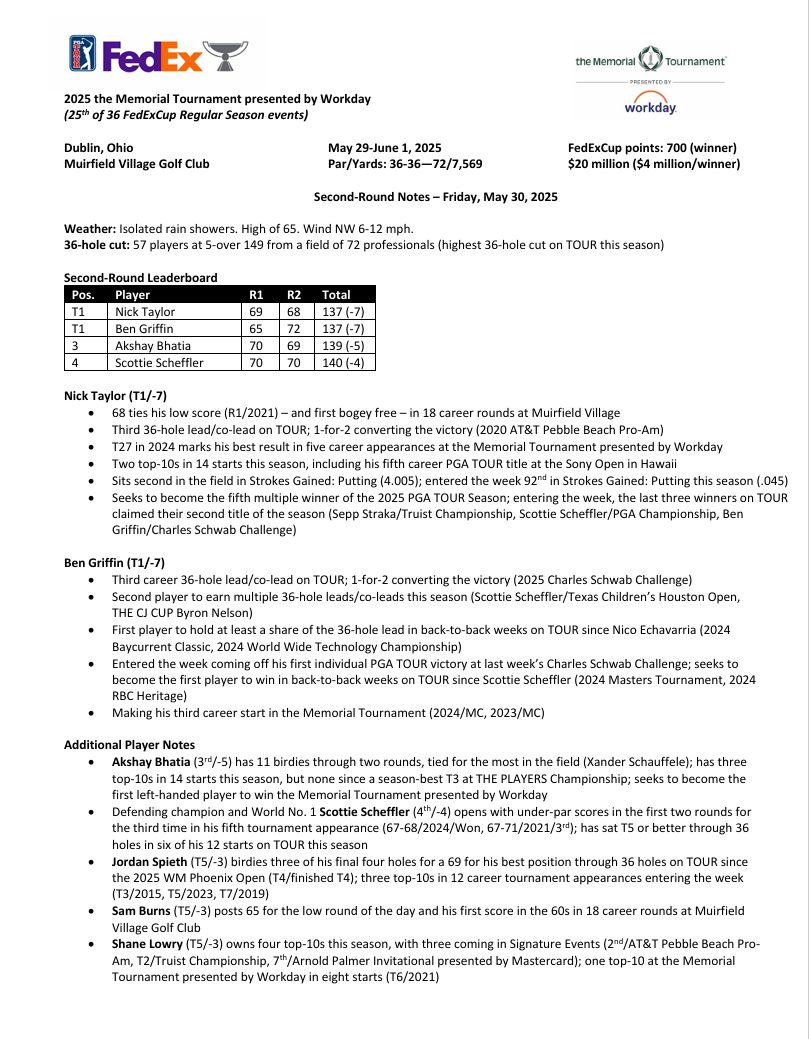 FedEx

the Memorial Tournament
PRESENTED BY
workday.

2025 the Memorial Tournament presented by Workday
(25th of 36 FedExCup Regular Season events)

Dublin, Ohio
Muirfield Village Golf Club

May 29-June 1, 2025
Par/Yards: 36-36—72/7,569

FedExCup points: 700 (winner)
$20 million ($4 million/winner)

Second-Round Notes – Friday, May 30, 2025

Weather: Isolated rain showers. High of 65. Wind NW 6-12 mph.
36-hole cut: 57 players at 5-over 149 from a field of 72 professionals (highest 36-hole cut on TOUR this season)

Second-Round Leaderboard

| Pos. | Player | R1 | R2 | Total |
|---|---|---|---|---|
| T1 | Nick Taylor | 69 | 68 | 137 (-7) |
| T1 | Ben Griffin | 65 | 72 | 137 (-7) |
| 3 | Akshay Bhatia | 70 | 69 | 139 (-5) |
| 4 | Scottie Scheffler | 70 | 70 | 140 (-4) |

Nick Taylor (T1/-7)
• 68 ties his low score (R1/2021) – and first bogey free – in 18 career rounds at Muirfield Village
• Third 36-hole lead/co-lead on TOUR; 1-for-2 converting the victory (2020 AT&T Pebble Beach Pro-Am)
• T27 in 2024 marks his best result in five career appearances at the Memorial Tournament presented by Workday
• Two top-10s in 14 starts this season, including his fifth career PGA TOUR title at the Sony Open in Hawaii
• Sits second in the field in Strokes Gained: Putting (4.005); entered the week 92nd in Strokes Gained: Putting this season (.045)
• Seeks to become the fifth multiple winner of the 2025 PGA TOUR Season; entering the week, the last three winners on TOUR claimed their second title of the season (Sepp Straka/Truist Championship, Scottie Scheffler/PGA Championship, Ben Griffin/Charles Schwab Challenge)

Ben Griffin (T1/-7)
• Third career 36-hole lead/co-lead on TOUR; 1-for-2 converting the victory (2025 Charles Schwab Challenge)
• Second player to earn multiple 36-hole leads/co-leads this season (Scottie Scheffler/Texas Children's Houston Open, THE CJ CUP Byron Nelson)
• First player to hold at least a share of the 36-hole lead in back-to-back weeks on TOUR since Nico Echavarria (2024 Baycurrent Classic, 2024 World Wide Technology Championship)
• Entered the week coming off his first individual PGA TOUR victory at last week's Charles Schwab Challenge; seeks to become the first player to win in back-to-back weeks on TOUR since Scottie Scheffler (2024 Masters Tournament, 2024 RBC Heritage)
• Making his third career start in the Memorial Tournament (2024/MC, 2023/MC)

Additional Player Notes
• Akshay Bhatia (3rd/-5) has 11 birdies through two rounds, tied for the most in the field (Xander Schauffele); has three top-10s in 14 starts this season, but none since a season-best T3 at THE PLAYERS Championship; seeks to become the first left-handed player to win the Memorial Tournament presented by Workday
• Defending champion and World No. 1 Scottie Scheffler (4th/-4) opens with under-par scores in the first two rounds for the third time in his fifth tournament appearance (67-68/2024/Won, 67-71/2021/3rd); has sat T5 or better through 36 holes in six of his 12 starts on TOUR this season
• Jordan Spieth (T5/-3) birdies three of his final four holes for a 69 for his best position through 36 holes on TOUR since the 2025 WM Phoenix Open (T4/finished T4); three top-10s in 12 career tournament appearances entering the week (T3/2015, T5/2023, T7/2019)
• Sam Burns (T5/-3) posts 65 for the low round of the day and his first score in the 60s in 18 career rounds at Muirfield Village Golf Club
• Shane Lowry (T5/-3) owns four top-10s this season, with three coming in Signature Events (2nd/AT&T Pebble Beach Pro-Am, T2/Truist Championship, 7th/Arnold Palmer Invitational presented by Mastercard); one top-10 at the Memorial Tournament presented by Workday in eight starts (T6/2021)